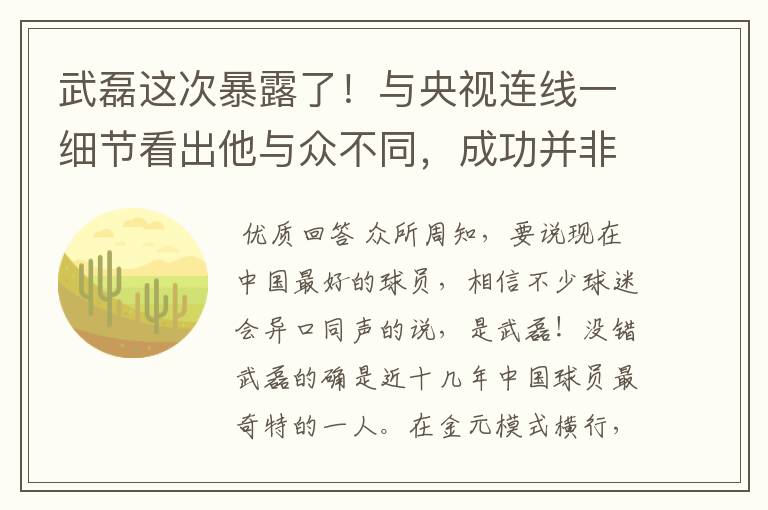 武磊这次暴露了！与央视连线一细节看出他与众不同，成功并非

优质回答 众所周知，要说现在中国最好的球员，相信不少球迷会异口同声的说，是武磊！没错武磊的确是近十几年中国球员最奇特的一人。在金元模式横行，